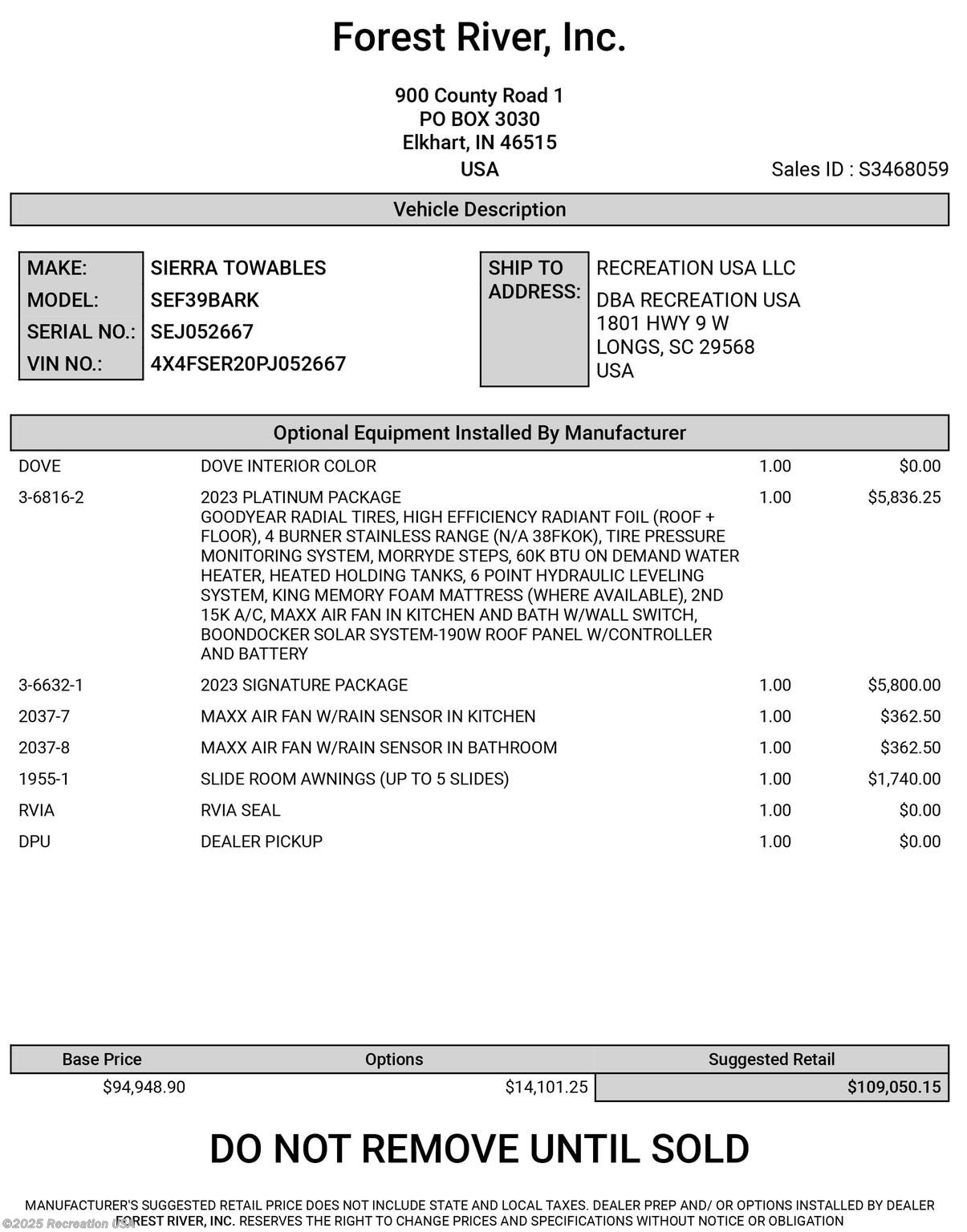 Forest River, Inc.

900 County Road 1
PO BOX 3030
Elkhart, IN 46515
USA

Sales ID : S3468059

Vehicle Description

MAKE: SIERRA TOWABLES
MODEL: SEF39BARK
SERIAL NO.: SEJ052667
VIN NO.: 4X4FSER20PJ052667

SHIP TO ADDRESS:
RECREATION USA LLC
DBA RECREATION USA
1801 HWY 9 W
LONGS, SC 29568
USA

Optional Equipment Installed By Manufacturer

| DOVE | DOVE INTERIOR COLOR | 1.00 | $0.00 |
|---|---|---|---|
| 3-6816-2 | 2023 PLATINUM PACKAGE GOODYEAR RADIAL TIRES, HIGH EFFICIENCY RADIANT FOIL (ROOF + FLOOR), 4 BURNER STAINLESS RANGE (N/A 38FKOK), TIRE PRESSURE MONITORING SYSTEM, MORRYDE STEPS, 60K BTU ON DEMAND WATER HEATER, HEATED HOLDING TANKS, 6 POINT HYDRAULIC LEVELING SYSTEM, KING MEMORY FOAM MATTRESS (WHERE AVAILABLE), 2ND 15K A/C, MAXX AIR FAN IN KITCHEN AND BATH W/WALL SWITCH, BOONDOCKER SOLAR SYSTEM-190W ROOF PANEL W/CONTROLLER AND BATTERY | 1.00 | $5,836.25 |
| 3-6632-1 | 2023 SIGNATURE PACKAGE | 1.00 | $5,800.00 |
| 2037-7 | MAXX AIR FAN W/RAIN SENSOR IN KITCHEN | 1.00 | $362.50 |
| 2037-8 | MAXX AIR FAN W/RAIN SENSOR IN BATHROOM | 1.00 | $362.50 |
| 1955-1 | SLIDE ROOM AWNINGS (UP TO 5 SLIDES) | 1.00 | $1,740.00 |
| RVIA | RVIA SEAL | 1.00 | $0.00 |
| DPU | DEALER PICKUP | 1.00 | $0.00 |

| Base Price | Options | Suggested Retail |
|---|---|---|
| $94,948.90 | $14,101.25 | $109,050.15 |

DO NOT REMOVE UNTIL SOLD

MANUFACTURER'S SUGGESTED RETAIL PRICE DOES NOT INCLUDE STATE AND LOCAL TAXES. DEALER PREP AND/ OR OPTIONS INSTALLED BY DEALER FOREST RIVER, INC. RESERVES THE RIGHT TO CHANGE PRICES AND SPECIFICATIONS WITHOUT NOTICE OR OBLIGATION

©2025 Recreation USA